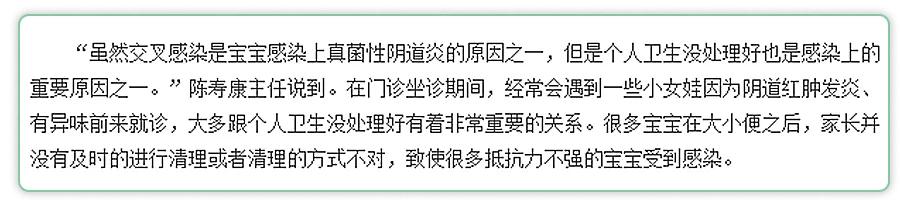 “虽然交叉感染是宝宝感染上真菌性阴道炎的原因之一，但是个人卫生没处理好也是感染上的重要原因之一。”陈寿康主任说到。在门诊坐诊期间，经常会遇到一些小女娃因为阴道红肿发炎、有异味前来就诊，大多跟个人卫生没处理好有着非常重要的关系。很多宝宝在大小便之后，家长并没有及时的进行清理或者清理的方式不对，致使很多抵抗力不强的宝宝受到感染。